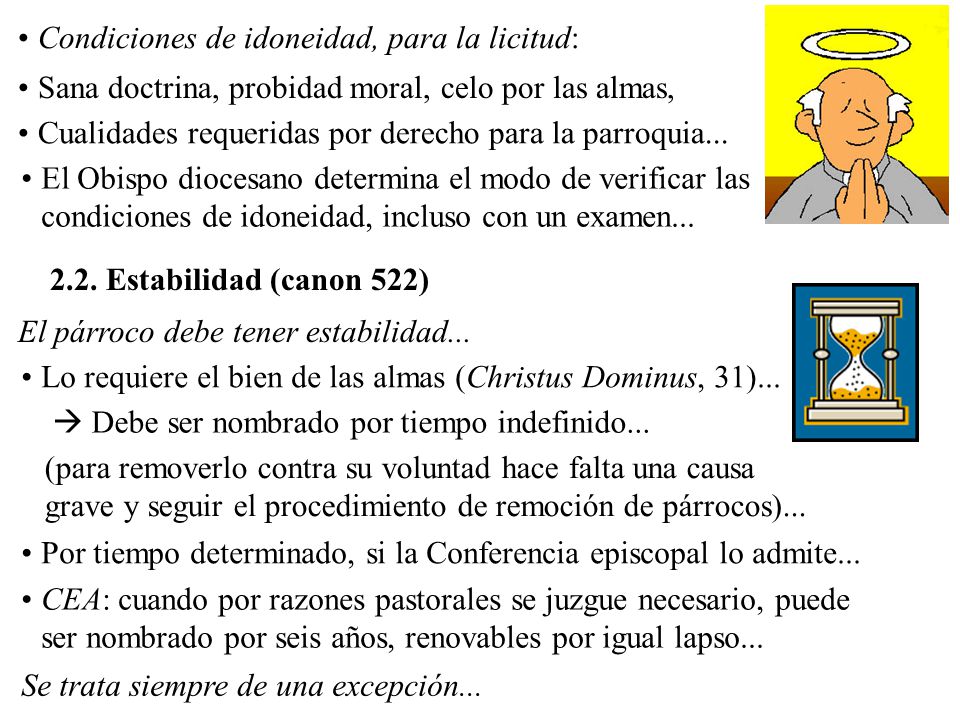 • Condiciones de idoneidad, para la licitud:

• Sana doctrina, probidad moral, celo por las almas,

• Cualidades requeridas por derecho para la parroquia...

• El Obispo diocesano determina el modo de verificar las condiciones de idoneidad, incluso con un examen...

2.2. Estabilidad (canon 522)

El párroco debe tener estabilidad...

• Lo requiere el bien de las almas (Christus Dominus, 31)...

→ Debe ser nombrado por tiempo indefinido...

(para removerlo contra su voluntad hace falta una causa grave y seguir el procedimiento de remoción de párrocos)...

• Por tiempo determinado, si la Conferencia episcopal lo admite...

• CEA: cuando por razones pastorales se juzgue necesario, puede ser nombrado por seis años, renovables por igual lapso...

Se trata siempre de una excepción...